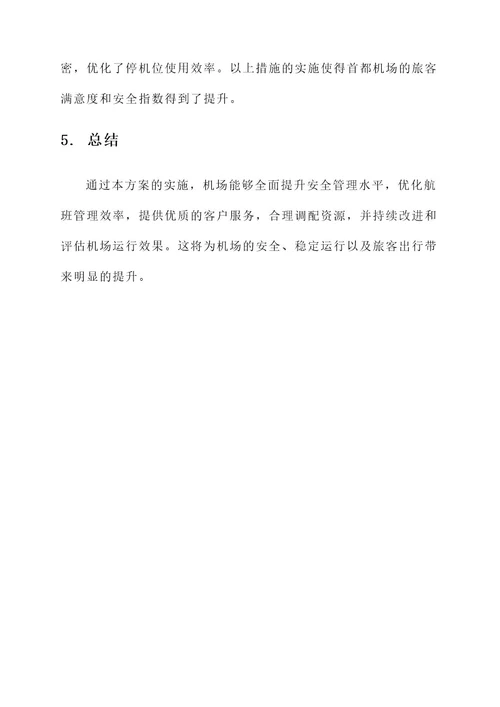 密，优化了停机位使用效率。以上措施的实施使得首都机场的旅客满意度和安全指数得到了提升。

5. 总结

通过本方案的实施，机场能够全面提升安全管理水平，优化航班管理效率，提供优质的客户服务，合理调配资源，并持续改进和评估机场运行效果。这将为机场的安全、稳定运行以及旅客出行带来明显的提升。